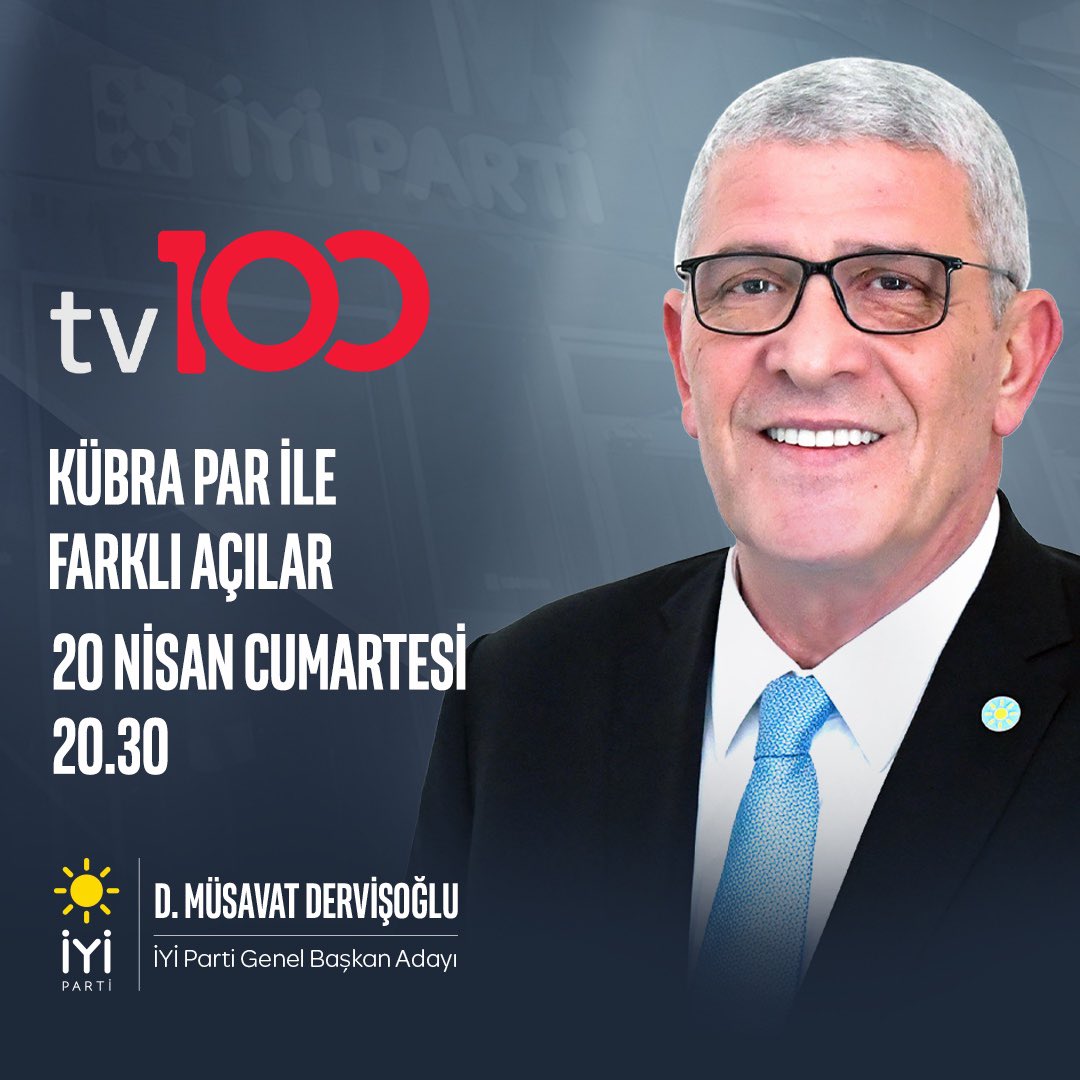 İYİ PARTİ

tv100

KÜBRA PAR İLE
FARKLI AÇILAR

20 NİSAN CUMARTESİ
20.30

İYİ
PARTİ

D. MÜSAVAT DERVİŞOĞLU
İYİ Parti Genel Başkan Adayı